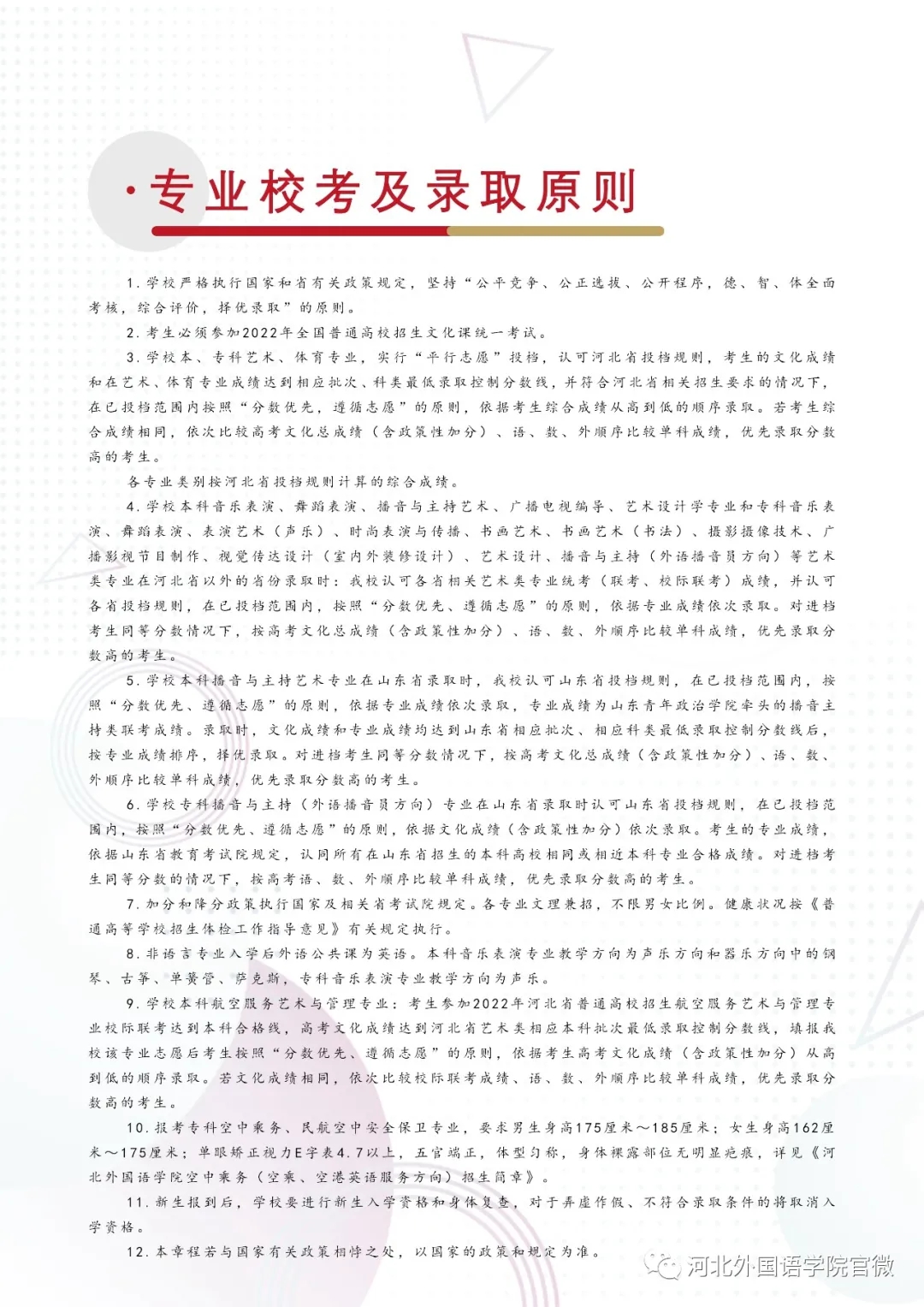 ·专业校考及录取原则

1.学校严格执行国家和省有关政策规定，坚持“公平竞争、公正选拔、公开程序，德、智、体全面考核，综合评价，择优录取”的原则。

2.考生必须参加2022年全国普通高校招生文化课统一考试。

3.学校本、专科艺术、体育专业，实行“平行志愿”投档，认可河北省投档规则，考生的文化成绩和在艺术、体育专业成绩达到相应批次、科类最低录取控制分数线，并符合河北省相关招生要求的情况下，在已投档范围内按照“分数优先，遵循志愿”的原则，依据考生综合成绩从高到低的顺序录取。若考生综合成绩相同，依次比较高考文化总成绩（含政策性加分）、语、数、外顺序比较单科成绩，优先录取分数高的考生。

各专业类别按河北省投档规则计算的综合成绩。

4.学校本科音乐表演、舞蹈表演、播音与主持艺术、广播电视编导、艺术设计学专业和专科音乐表演、舞蹈表演、表演艺术（声乐）、时尚表演与传播、书画艺术、书画艺术（书法）、摄影摄像技术、广播影视节目制作、视觉传达设计（室内外装修设计）、艺术设计、播音与主持（外语播音员方向）等艺术类专业在河北省以外的省份录取时：我校认可各省相关艺术类专业统考（联考、校际联考）成绩，并认可各省投档规则，在已投档范围内，按照“分数优先、遵循志愿”的原则，依据专业成绩依次录取。对进档考生同等分数情况下，按高考文化总成绩（含政策性加分）、语、数、外顺序比较单科成绩，优先录取分数高的考生。

5.学校本科播音与主持艺术专业在山东省录取时，我校认可山东省投档规则，在已投档范围内，按照“分数优先、遵循志愿”的原则，依据专业成绩依次录取，专业成绩为山东青年政治学院牵头的播音主持类联考成绩。录取时，文化成绩和专业成绩均达到山东省相应批次、相应科类最低录取控制分数线后，按专业成绩排序，择优录取。对进档考生同等分数情况下，按高考文化总成绩（含政策性加分）、语、数、外顺序比较单科成绩，优先录取分数高的考生。

6.学校专科播音与主持（外语播音员方向）专业在山东省录取时认可山东省投档规则，在已投档范围内，按照“分数优先、遵循志愿”的原则，依据文化成绩（含政策性加分）依次录取。考生的专业成绩，依据山东省教育考试院规定，认同所有在山东省招生的本科高校相同或相近本科专业合格成绩。对进档考生同等分数的情况下，按高考语、数、外顺序比较单科成绩，优先录取分数高的考生。

7.加分和降分政策执行国家及相关省考试院规定。各专业文理兼招，不限男女比例。健康状况按《普通高等学校招生体检工作指导意见》有关规定执行。

8.非语言专业入学后外语公共课为英语。本科音乐表演专业教学方向为声乐方向和器乐方向中的钢琴、古筝、单簧管、萨克斯，专科音乐表演专业教学方向为声乐。

9.学校本科航空服务艺术与管理专业：考生参加2022年河北省普通高校招生航空服务艺术与管理专业校际联考达到本科合格线，高考文化成绩达到河北省艺术类相应本科批次最低录取控制分数线，填报我校该专业志愿后考生按照“分数优先、遵循志愿”的原则，依据考生高考文化成绩（含政策性加分）从高到低的顺序录取。若文化成绩相同，依次比较校际联考成绩、语、数、外顺序比较单科成绩，优先录取分数高的考生。

10.报考专科空中乘务、民航空中安全保卫专业，要求男生身高175厘米～185厘米；女生身高162厘米～175厘米；单眼矫正视力E字表4.7以上，五官端正，体型匀称，身体裸露部位无明显疤痕，详见《河北外国语学院空中乘务（空乘、空港英语服务方向）招生简章》。

11.新生报到后，学校要进行新生入学资格和身体复查，对于弄虚作假、不符合录取条件的将取消入学资格。

12.本章程若与国家有关政策相悖之处，以国家的政策和规定为准。

河北外国语学院官微